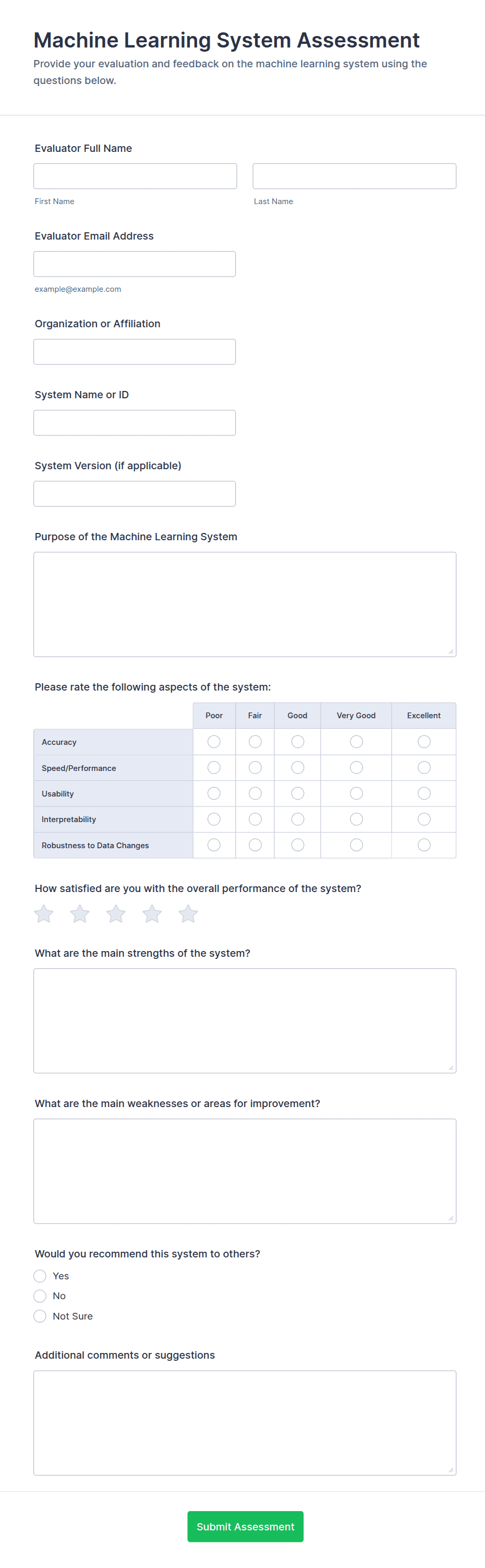 Machine Learning System Assessment
Provide your evaluation and feedback on the machine learning system using the questions below.

Evaluator Full Name

First Name

Last Name

Evaluator Email Address

example@example.com

Organization or Affiliation

System Name or ID

System Version (if applicable)

Purpose of the Machine Learning System

Please rate the following aspects of the system:

| | Poor | Fair | Good | Very Good | Excellent |
|---|---|---|---|---|---|
| Accuracy | | | | | |
| Speed/Performance | | | | | |
| Usability | | | | | |
| Interpretability | | | | | |
| Robustness to Data Changes | | | | | |

How satisfied are you with the overall performance of the system?

What are the main strengths of the system?

What are the main weaknesses or areas for improvement?

Would you recommend this system to others?
Yes
No
Not Sure

Additional comments or suggestions

Submit Assessment